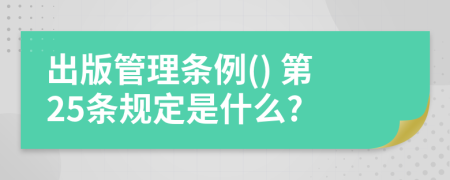 出版管理条例() 第25条规定是什么?